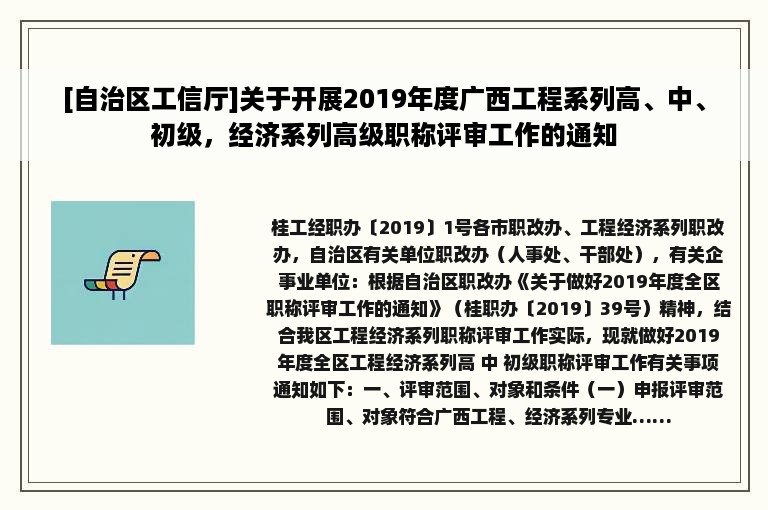 [自治区工信厅]关于开展2019年度广西工程系列高、中、初级，经济系列高级职称评审工作的通知

桂工经职办〔2019〕1号各市职改办、工程经济系列职改办，自治区有关单位职改办（人事处、干部处），有关企事业单位：根据自治区职改办《关于做好2019年度全区职称评审工作的通知》（桂职办〔2019〕39号）精神，结合我区工程经济系列职称评审工作实际，现就做好2019年度全区工程经济系列高 中 初级职称评审工作有关事项通知如下：一、评审范围、对象和条件（一）申报评审范围、对象符合广西工程、经济系列专业......